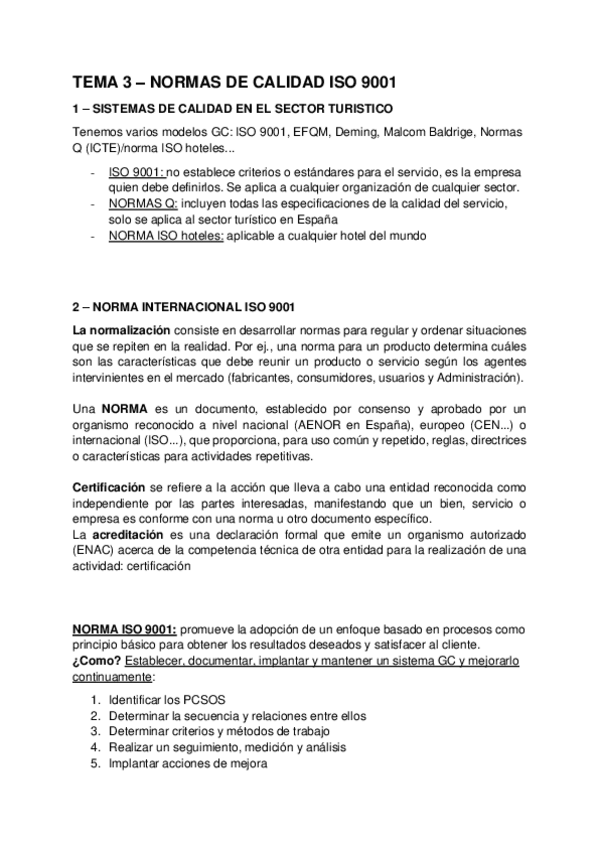 TEMA 3 – NORMAS DE CALIDAD ISO 9001

1 – SISTEMAS DE CALIDAD EN EL SECTOR TURISTICO

Tenemos varios modelos GC: ISO 9001, EFQM, Deming, Malcom Baldrige, Normas Q (ICTE)/norma ISO hoteles...

- ISO 9001: no establece criterios o estándares para el servicio, es la empresa quien debe definirlos. Se aplica a cualquier organización de cualquier sector.
- NORMAS Q: incluyen todas las especificaciones de la calidad del servicio, solo se aplica al sector turístico en España
- NORMA ISO hoteles: aplicable a cualquier hotel del mundo

2 – NORMA INTERNACIONAL ISO 9001

La normalización consiste en desarrollar normas para regular y ordenar situaciones que se repiten en la realidad. Por ej., una norma para un producto determina cuáles son las características que debe reunir un producto o servicio según los agentes intervinientes en el mercado (fabricantes, consumidores, usuarios y Administración).

Una NORMA es un documento, establecido por consenso y aprobado por un organismo reconocido a nivel nacional (AENOR en España), europeo (CEN...) o internacional (ISO...), que proporciona, para uso común y repetido, reglas, directrices o características para actividades repetitivas.

Certificación se refiere a la acción que lleva a cabo una entidad reconocida como independiente por las partes interesadas, manifestando que un bien, servicio o empresa es conforme con una norma u otro documento específico.
La acreditación es una declaración formal que emite un organismo autorizado (ENAC) acerca de la competencia técnica de otra entidad para la realización de una actividad: certificación

NORMA ISO 9001: promueve la adopción de un enfoque basado en procesos como principio básico para obtener los resultados deseados y satisfacer al cliente.
¿Como? Establecer, documentar, implantar y mantener un sistema GC y mejorarlo continuamente:

1. Identificar los PCSOS
2. Determinar la secuencia y relaciones entre ellos
3. Determinar criterios y métodos de trabajo
4. Realizar un seguimiento, medición y análisis
5. Implantar acciones de mejora